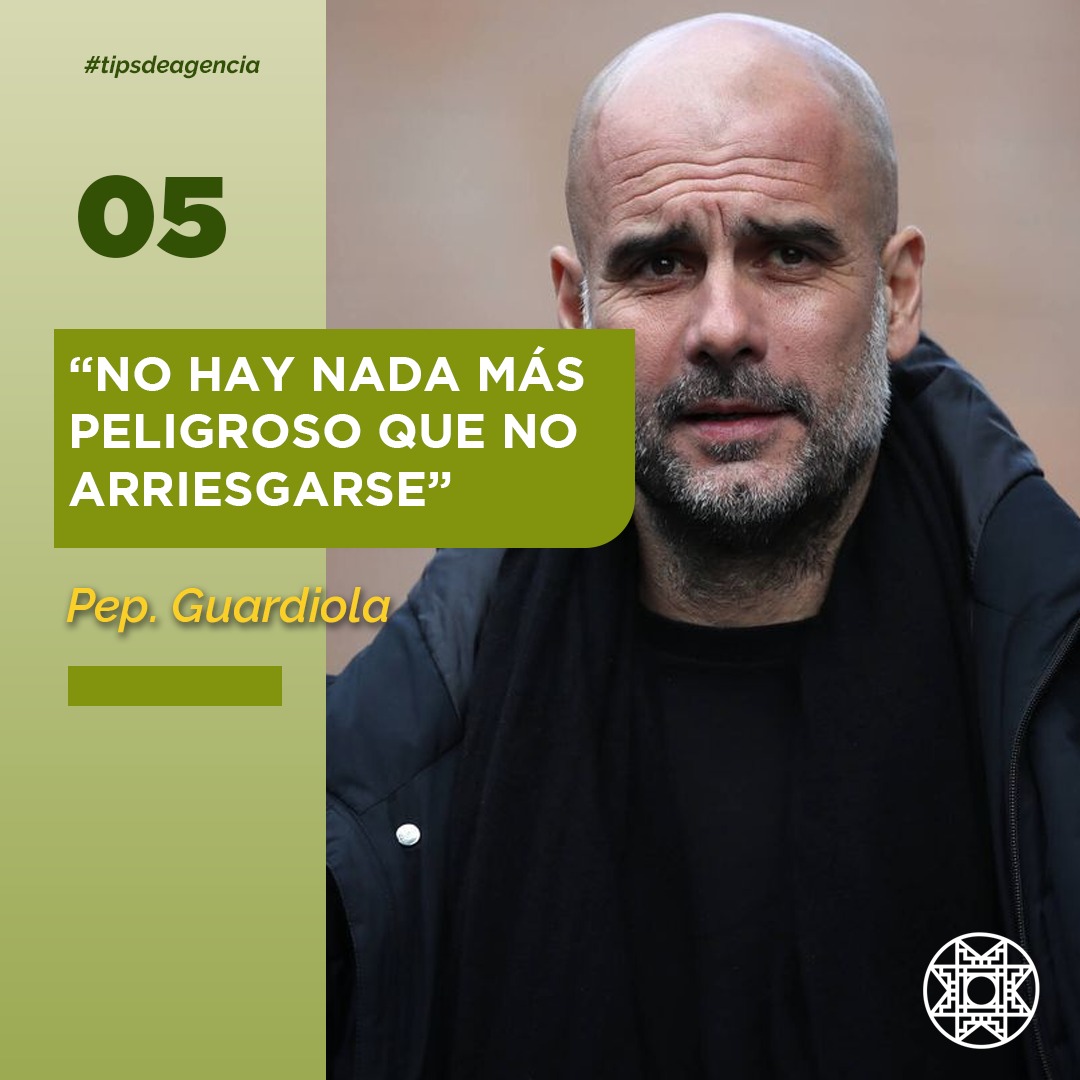 #tipsdeagencia

05

“NO HAY NADA MÁS PELIGROSO QUE NO ARRIESGARSE”

Pep. Guardiola